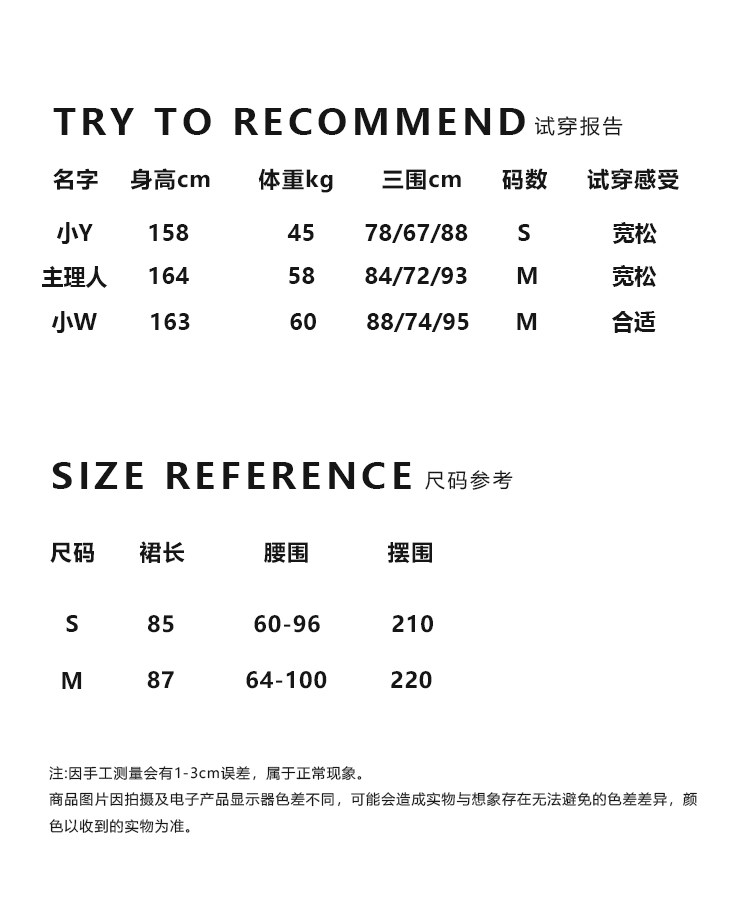 TRY TO RECOMMEND 试穿报告

| 名字 | 身高cm | 体重kg | 三围cm | 码数 | 试穿感受 |
|---|---|---|---|---|---|
| 小Y | 158 | 45 | 78/67/88 | S | 宽松 |
| 主理人 | 164 | 58 | 84/72/93 | M | 宽松 |
| 小W | 163 | 60 | 88/74/95 | M | 合适 |

SIZE REFERENCE 尺码参考

| 尺码 | 裙长 | 腰围 | 摆围 |
|---|---|---|---|
| S | 85 | 60-96 | 210 |
| M | 87 | 64-100 | 220 |

注:因手工测量会有1-3cm误差，属于正常现象。
商品图片因拍摄及电子产品显示器色差不同，可能会造成实物与想象存在无法避免的色差差异，颜色以收到的实物为准。